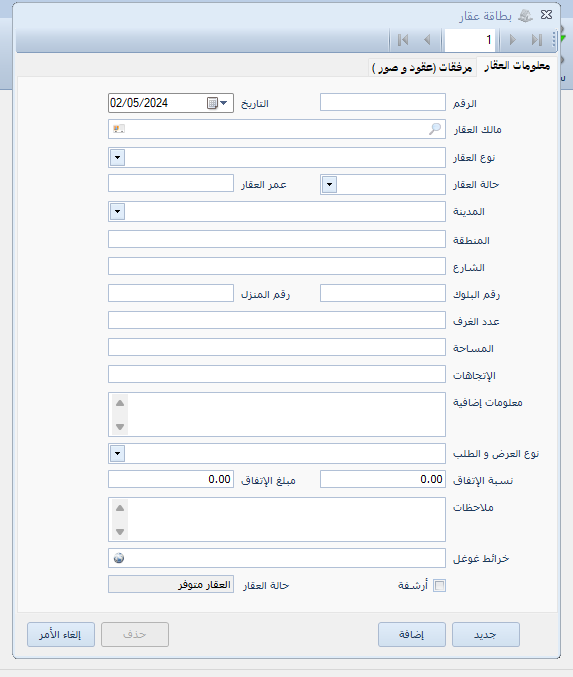 بطاقة عقار

1

معلومات العقار
مرفقات (عقود و صور )

الرقم
التاريخ 02/05/2024
مالك العقار
نوع العقار
حالة العقار
عمر العقار
المدينة
المنطقة
الشارع
رقم البلوك
رقم المنزل
عدد الغرف
المساحة
الإتجاهات
معلومات إضافية
نوع العرض و الطلب
نسبة الإتفاق 0.00
مبلغ الإتفاق 0.00
ملاحظات
خرائط غوغل
أرشفة
حالة العقار
العقار متوفر

جديد
إضافة
حذف
إلغاء الأمر